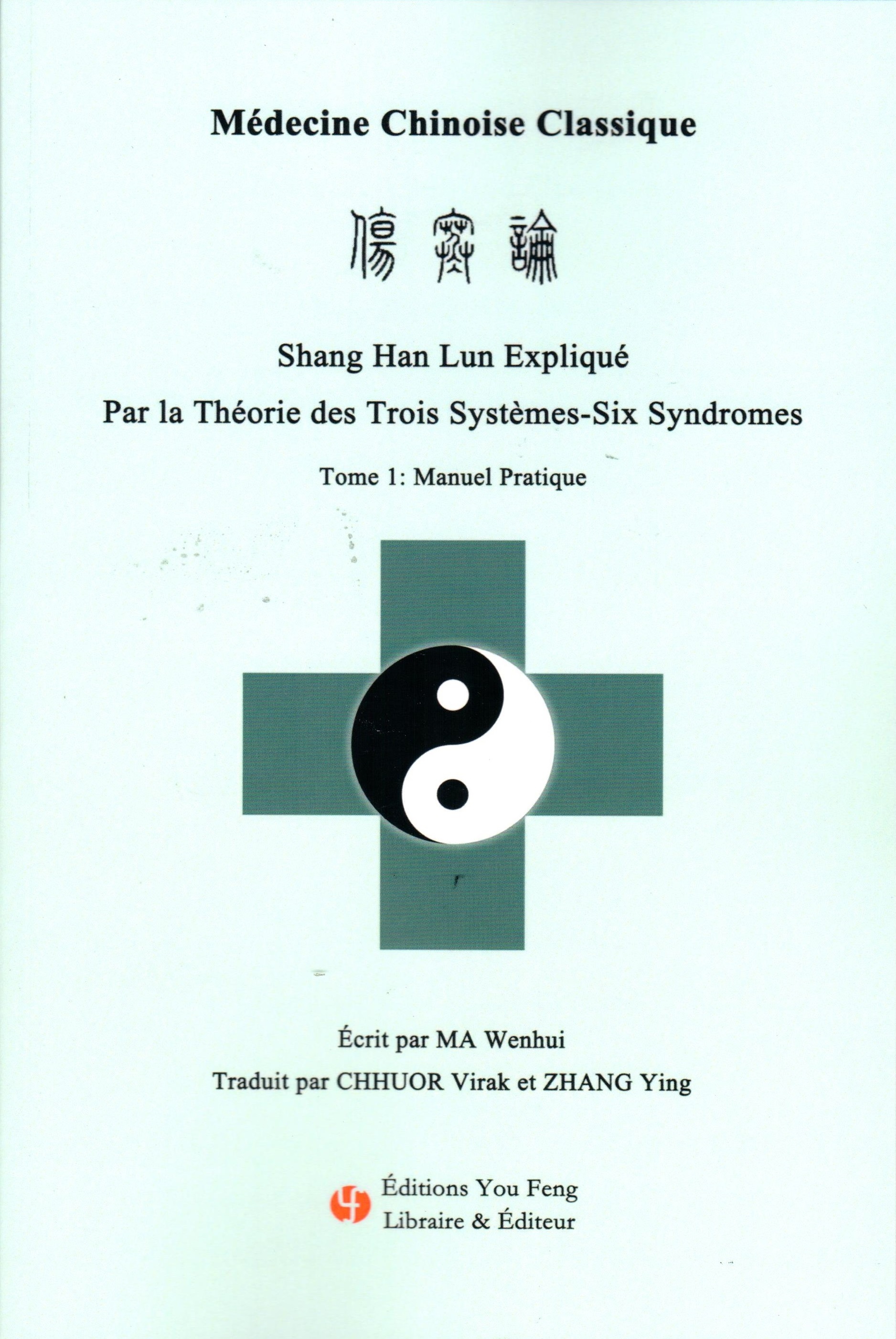 Médecine Chinoise Classique

傷寒論

Shang Han Lun Expliqué

Par la Théorie des Trois Systèmes-Six Syndromes

Tome 1: Manuel Pratique

Écrit par MA Wenhui

Traduit par CHHUOR Virak et ZHANG Ying

Éditions You Feng
Libraire & Éditeur